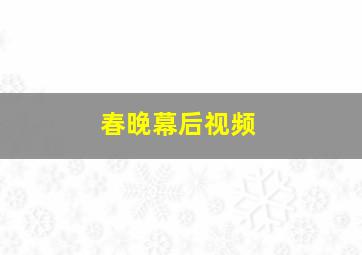 春晚幕后视频